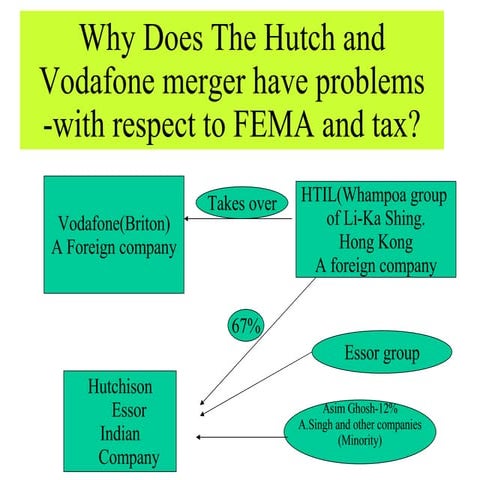 Why Does The Hutch and Vodafone merger have problems -with respect to FEMA and tax?

Vodafone(Briton)
A Foreign company

Takes over

HTIL(Whampoa group of Li-Ka Shing. Hong Kong
A foreign company

67%

Essor group

Hutchison
Essor
Indian
Company

Asim Ghosh-12%
A.Singh and other companies
(Minority)